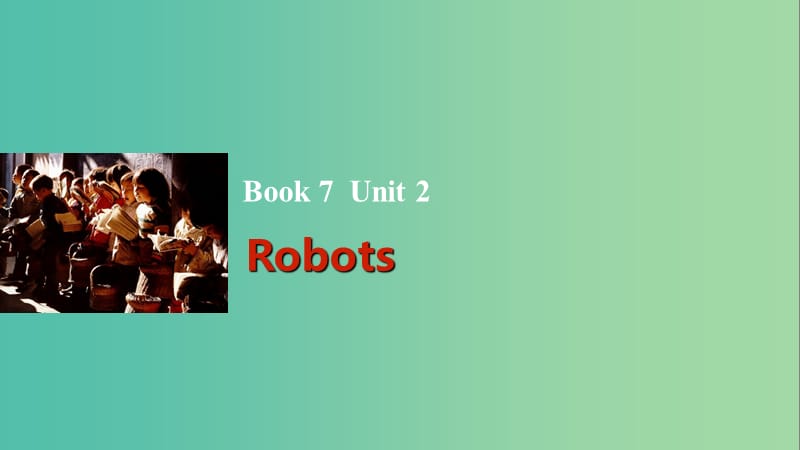 Book 7 Unit 2

Robots